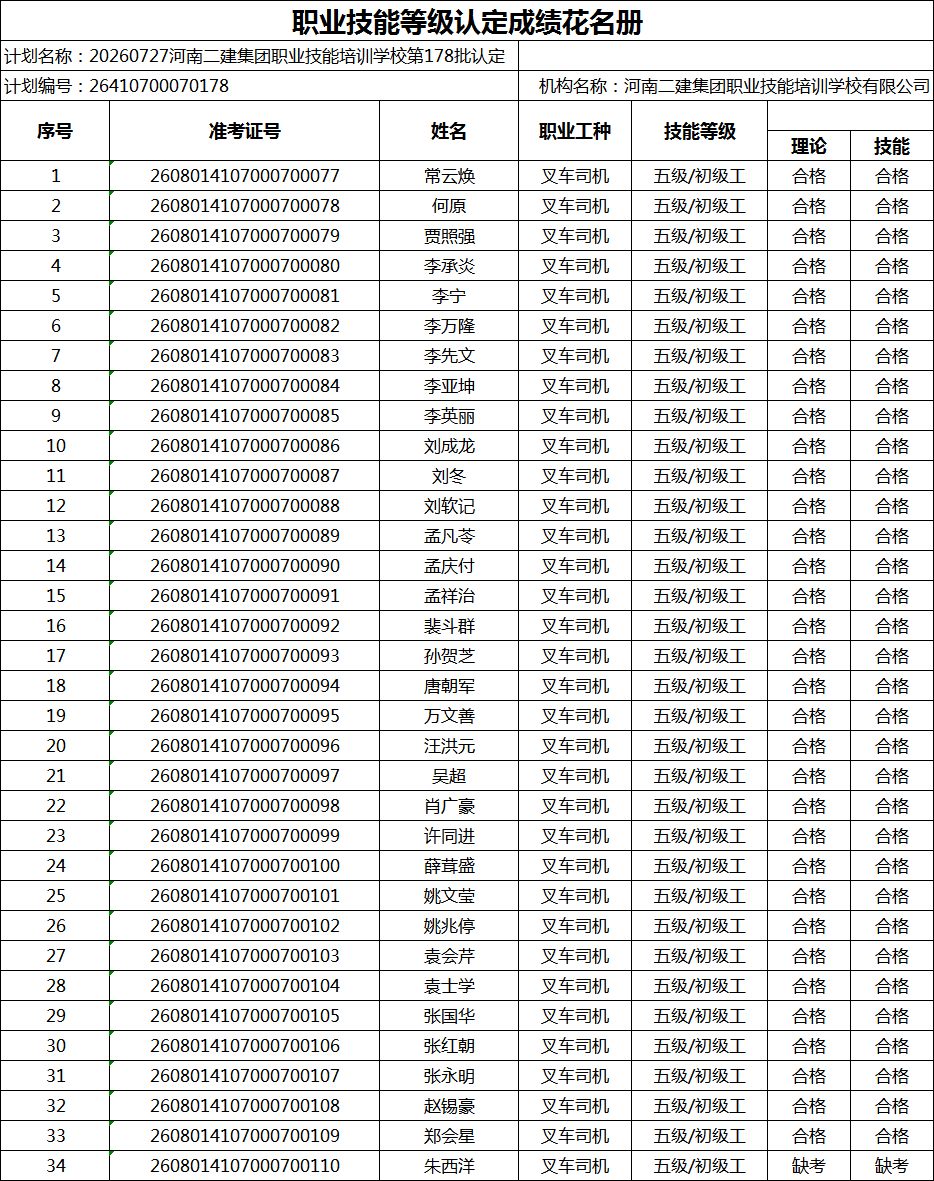 职业技能等级认定成绩花名册

计划名称：20260727河南二建集团职业技能培训学校第178批认定

计划编号：26410700070178

机构名称：河南二建集团职业技能培训学校有限公司

| 序号 | 准考证号 | 姓名 | 职业工种 | 技能等级 | 理论 | 技能 |
|---|---|---|---|---|---|---|
| 1 | 2608014107000700077 | 常云焕 | 叉车司机 | 五级/初级工 | 合格 | 合格 |
| 2 | 2608014107000700078 | 何原 | 叉车司机 | 五级/初级工 | 合格 | 合格 |
| 3 | 2608014107000700079 | 贾照强 | 叉车司机 | 五级/初级工 | 合格 | 合格 |
| 4 | 2608014107000700080 | 李承炎 | 叉车司机 | 五级/初级工 | 合格 | 合格 |
| 5 | 2608014107000700081 | 李宁 | 叉车司机 | 五级/初级工 | 合格 | 合格 |
| 6 | 2608014107000700082 | 李万隆 | 叉车司机 | 五级/初级工 | 合格 | 合格 |
| 7 | 2608014107000700083 | 李先文 | 叉车司机 | 五级/初级工 | 合格 | 合格 |
| 8 | 2608014107000700084 | 李亚坤 | 叉车司机 | 五级/初级工 | 合格 | 合格 |
| 9 | 2608014107000700085 | 李英丽 | 叉车司机 | 五级/初级工 | 合格 | 合格 |
| 10 | 2608014107000700086 | 刘成龙 | 叉车司机 | 五级/初级工 | 合格 | 合格 |
| 11 | 2608014107000700087 | 刘冬 | 叉车司机 | 五级/初级工 | 合格 | 合格 |
| 12 | 2608014107000700088 | 刘软记 | 叉车司机 | 五级/初级工 | 合格 | 合格 |
| 13 | 2608014107000700089 | 孟凡苓 | 叉车司机 | 五级/初级工 | 合格 | 合格 |
| 14 | 2608014107000700090 | 孟庆付 | 叉车司机 | 五级/初级工 | 合格 | 合格 |
| 15 | 2608014107000700091 | 孟祥治 | 叉车司机 | 五级/初级工 | 合格 | 合格 |
| 16 | 2608014107000700092 | 裴斗群 | 叉车司机 | 五级/初级工 | 合格 | 合格 |
| 17 | 2608014107000700093 | 孙贺芝 | 叉车司机 | 五级/初级工 | 合格 | 合格 |
| 18 | 2608014107000700094 | 唐朝军 | 叉车司机 | 五级/初级工 | 合格 | 合格 |
| 19 | 2608014107000700095 | 万文善 | 叉车司机 | 五级/初级工 | 合格 | 合格 |
| 20 | 2608014107000700096 | 汪洪元 | 叉车司机 | 五级/初级工 | 合格 | 合格 |
| 21 | 2608014107000700097 | 吴超 | 叉车司机 | 五级/初级工 | 合格 | 合格 |
| 22 | 2608014107000700098 | 肖广豪 | 叉车司机 | 五级/初级工 | 合格 | 合格 |
| 23 | 2608014107000700099 | 许同进 | 叉车司机 | 五级/初级工 | 合格 | 合格 |
| 24 | 2608014107000700100 | 薛茸盛 | 叉车司机 | 五级/初级工 | 合格 | 合格 |
| 25 | 2608014107000700101 | 姚文莹 | 叉车司机 | 五级/初级工 | 合格 | 合格 |
| 26 | 2608014107000700102 | 姚兆停 | 叉车司机 | 五级/初级工 | 合格 | 合格 |
| 27 | 2608014107000700103 | 袁会芹 | 叉车司机 | 五级/初级工 | 合格 | 合格 |
| 28 | 2608014107000700104 | 袁士学 | 叉车司机 | 五级/初级工 | 合格 | 合格 |
| 29 | 2608014107000700105 | 张国华 | 叉车司机 | 五级/初级工 | 合格 | 合格 |
| 30 | 2608014107000700106 | 张红朝 | 叉车司机 | 五级/初级工 | 合格 | 合格 |
| 31 | 2608014107000700107 | 张永明 | 叉车司机 | 五级/初级工 | 合格 | 合格 |
| 32 | 2608014107000700108 | 赵锡豪 | 叉车司机 | 五级/初级工 | 合格 | 合格 |
| 33 | 2608014107000700109 | 郑会星 | 叉车司机 | 五级/初级工 | 合格 | 合格 |
| 34 | 2608014107000700110 | 朱西洋 | 叉车司机 | 五级/初级工 | 缺考 | 缺考 |